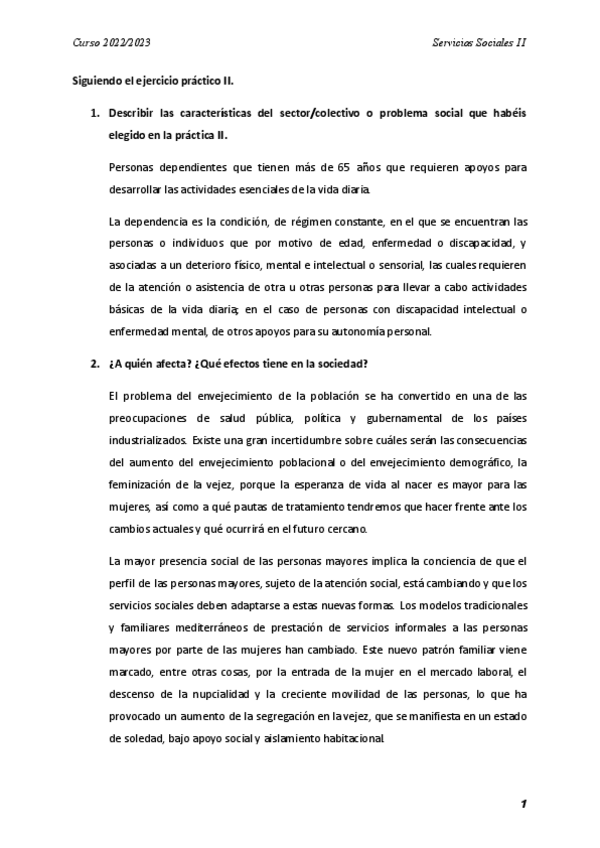 Curso 2022/2023

Servicios Sociales II

Siguiendo el ejercicio práctico II.

1. Describir las características del sector/colectivo o problema social que habéis elegido en la práctica II.

Personas dependientes que tienen más de 65 años que requieren apoyos para desarrollar las actividades esenciales de la vida diaria.

La dependencia es la condición, de régimen constante, en el que se encuentran las personas o individuos que por motivo de edad, enfermedad o discapacidad, y asociadas a un deterioro físico, mental e intelectual o sensorial, las cuales requieren de la atención o asistencia de otra u otras personas para llevar a cabo actividades básicas de la vida diaria; en el caso de personas con discapacidad intelectual o enfermedad mental, de otros apoyos para su autonomía personal.

2. ¿A quién afecta? ¿Qué efectos tiene en la sociedad?

El problema del envejecimiento de la población se ha convertido en una de las preocupaciones de salud pública, política y gubernamental de los países industrializados. Existe una gran incertidumbre sobre cuáles serán las consecuencias del aumento del envejecimiento poblacional o del envejecimiento demográfico, la feminización de la vejez, porque la esperanza de vida al nacer es mayor para las mujeres, así como a qué pautas de tratamiento tendremos que hacer frente ante los cambios actuales y qué ocurrirá en el futuro cercano.

La mayor presencia social de las personas mayores implica la conciencia de que el perfil de las personas mayores, sujeto de la atención social, está cambiando y que los servicios sociales deben adaptarse a estas nuevas formas. Los modelos tradicionales y familiares mediterráneos de prestación de servicios informales a las personas mayores por parte de las mujeres han cambiado. Este nuevo patrón familiar viene marcado, entre otras cosas, por la entrada de la mujer en el mercado laboral, el descenso de la nupcialidad y la creciente movilidad de las personas, lo que ha provocado un aumento de la segregación en la vejez, que se manifiesta en un estado de soledad, bajo apoyo social y aislamiento habitacional.

1